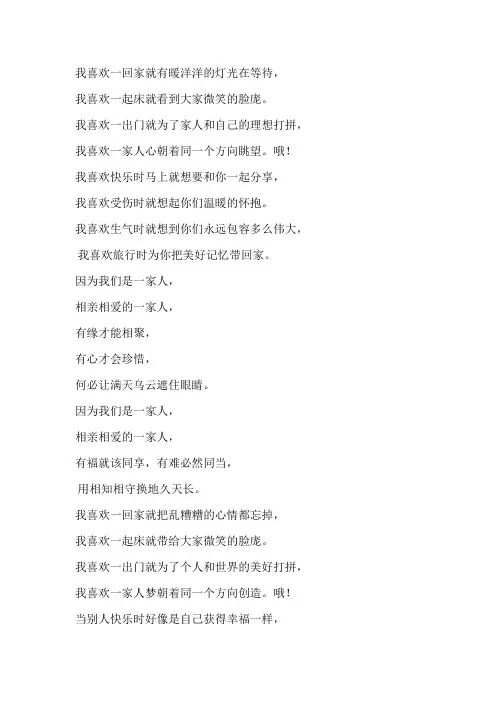 我喜欢一回家就有暖洋洋的灯光在等待，

我喜欢一起床就看到大家微笑的脸庞。

我喜欢一出门就为了家人和自己的理想打拼，

我喜欢一家人心朝着同一个方向眺望。哦！

我喜欢快乐时马上就想要和你一起分享，

我喜欢受伤时就想起你们温暖的怀抱。

我喜欢生气时就想到你们永远包容多么伟大，

我喜欢旅行时为你把美好记忆带回家。

因为我们是一家人，

相亲相爱的一家人，

有缘才能相聚，

有心才会珍惜，

何必让满天乌云遮住眼睛。

因为我们是一家人，

相亲相爱的一家人，

有福就该同享，有难必然同当，

用相知相守换地久天长。

我喜欢一回家就把乱糟糟的心情都忘掉，

我喜欢一起床就带给大家微笑的脸庞。

我喜欢一出门就为了个人和世界的美好打拼，

我喜欢一家人梦朝着同一个方向创造。哦！

当别人快乐时好像是自己获得幸福一样，